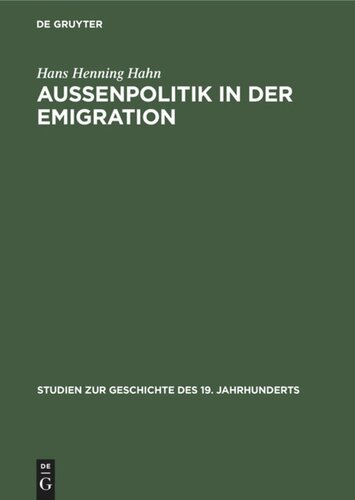 DE GRUYTER

Hans Henning Hahn

AUSSENPOLITIK IN DER EMIGRATION

STUDIEN ZUR GESCHICHTE DES 19. JAHRHUNDERTS

DE
G